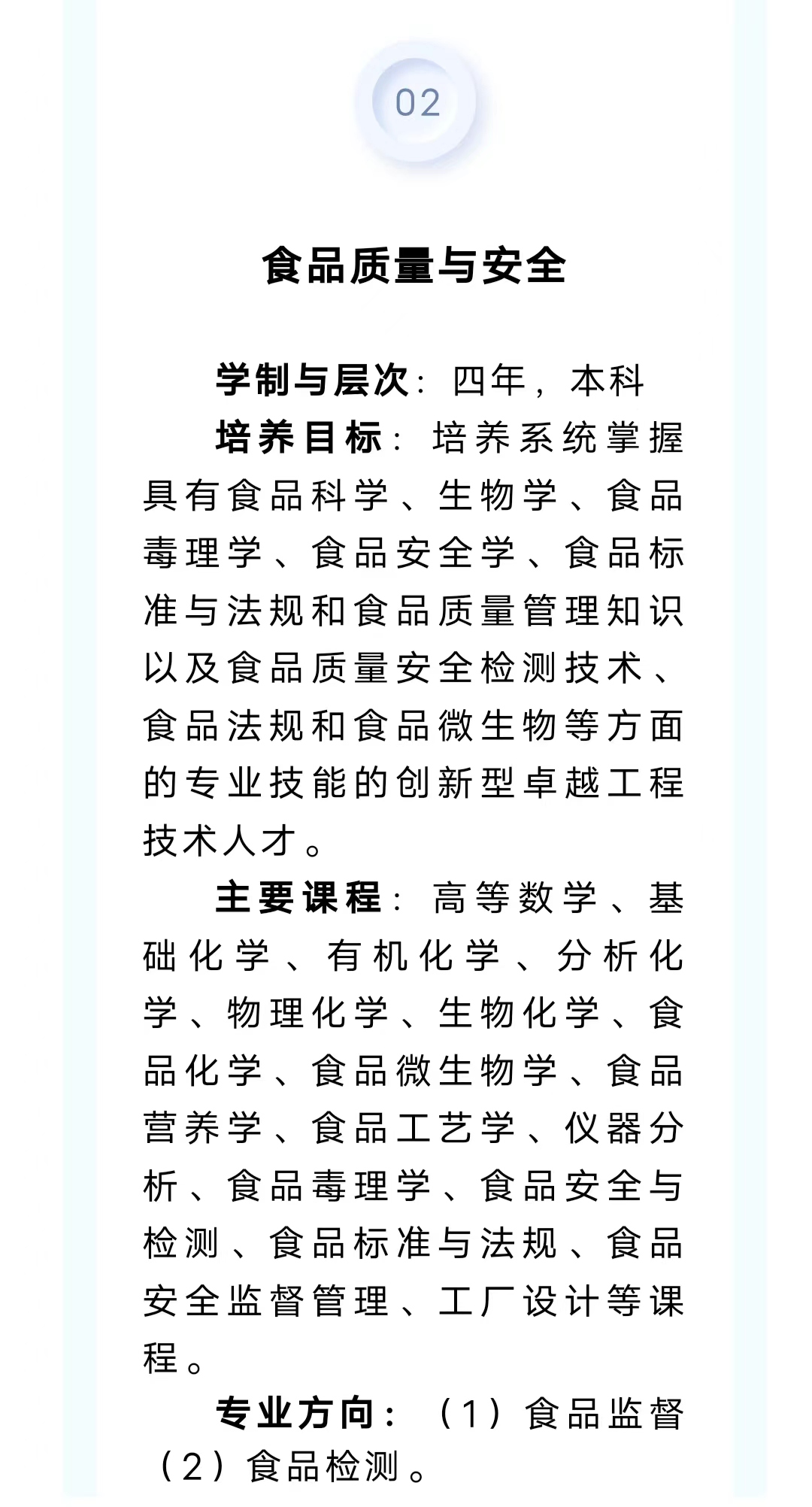 02

食品质量与安全

学制与层次：四年，本科

培养目标：培养系统掌握具有食品科学、生物学、食品毒理学、食品安全学、食品标准与法规和食品质量管理知识以及食品质量安全检测技术、食品法规和食品微生物等方面的专业技能的创新型卓越工程技术人才。

主要课程：高等数学、基础化学、有机化学、分析化学、物理化学、生物化学、食品化学、食品微生物学、食品营养学、食品工艺学、仪器分析、食品毒理学、食品安全与检测、食品标准与法规、食品安全监督管理、工厂设计等课程。

专业方向：（1）食品监督（2）食品检测。